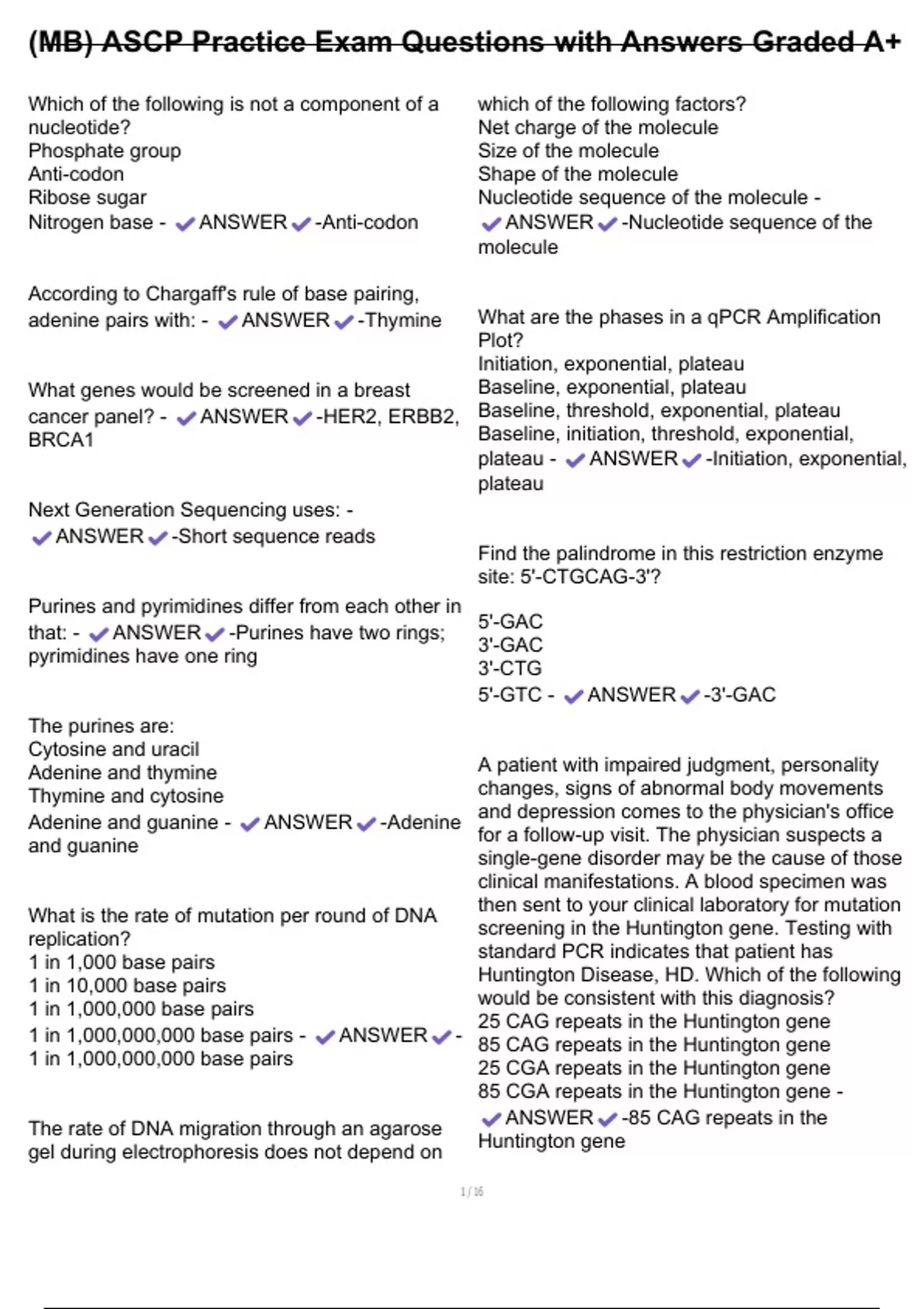 (MB) ASCP Practice Exam Questions with Answers Graded A+

Which of the following is not a component of a nucleotide?
Phosphate group
Anti-codon
Ribose sugar
Nitrogen base - ✔ANSWER✔-Anti-codon

According to Chargaff's rule of base pairing, adenine pairs with: - ✔ANSWER✔-Thymine

What genes would be screened in a breast cancer panel? - ✔ANSWER✔-HER2, ERBB2, BRCA1

Next Generation Sequencing uses: - ✔ANSWER✔-Short sequence reads

Purines and pyrimidines differ from each other in that: - ✔ANSWER✔-Purines have two rings; pyrimidines have one ring

The purines are:
Cytosine and uracil
Adenine and thymine
Thymine and cytosine
Adenine and guanine - ✔ANSWER✔-Adenine and guanine

What is the rate of mutation per round of DNA replication?
1 in 1,000 base pairs
1 in 10,000 base pairs
1 in 1,000,000 base pairs
1 in 1,000,000,000 base pairs - ✔ANSWER✔-1 in 1,000,000,000 base pairs

The rate of DNA migration through an agarose gel during electrophoresis does not depend on which of the following factors?
Net charge of the molecule
Size of the molecule
Shape of the molecule
Nucleotide sequence of the molecule - ✔ANSWER✔-Nucleotide sequence of the molecule

What are the phases in a qPCR Amplification Plot?
Initiation, exponential, plateau
Baseline, exponential, plateau
Baseline, threshold, exponential, plateau
Baseline, initiation, threshold, exponential, plateau - ✔ANSWER✔-Initiation, exponential, plateau

Find the palindrome in this restriction enzyme site: 5'-CTGCAG-3'?

5'-GAC
3'-GAC
3'-CTG
5'-GTC - ✔ANSWER✔-3'-GAC

A patient with impaired judgment, personality changes, signs of abnormal body movements and depression comes to the physician's office for a follow-up visit. The physician suspects a single-gene disorder may be the cause of those clinical manifestations. A blood specimen was then sent to your clinical laboratory for mutation screening in the Huntington gene. Testing with standard PCR indicates that patient has Huntington Disease, HD. Which of the following would be consistent with this diagnosis?
25 CAG repeats in the Huntington gene
85 CAG repeats in the Huntington gene
25 CGA repeats in the Huntington gene
85 CGA repeats in the Huntington gene - ✔ANSWER✔-85 CAG repeats in the Huntington gene

1 / 16